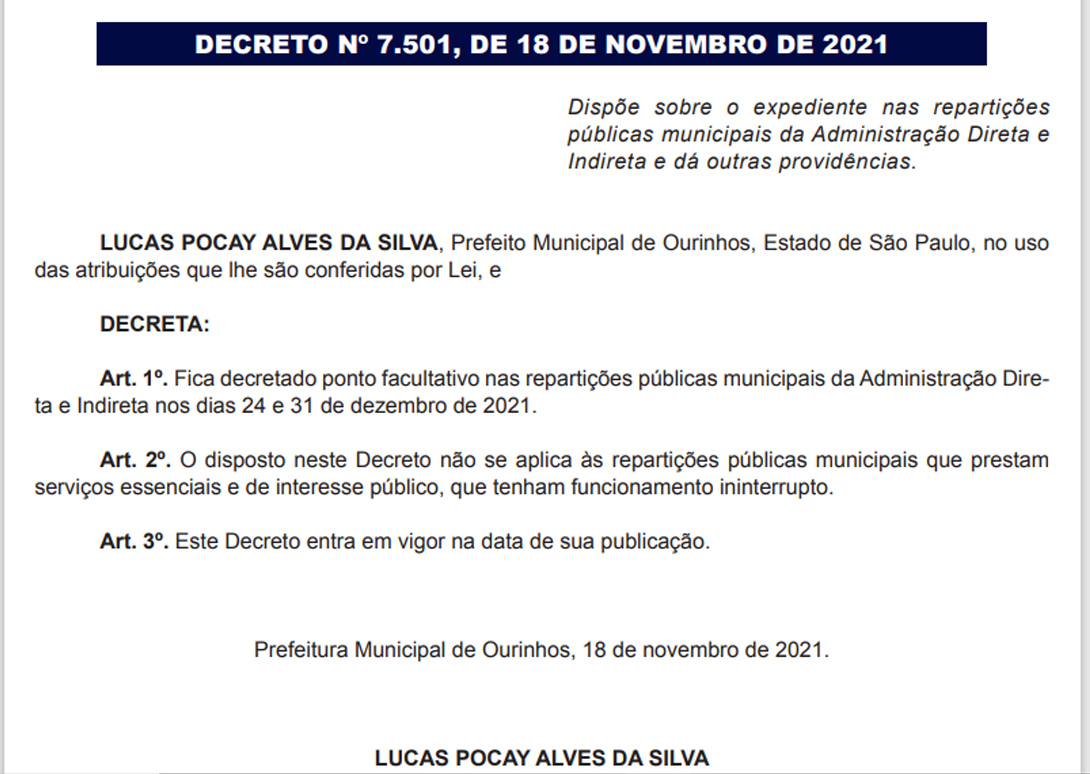 DECRETO Nº 7.501, DE 18 DE NOVEMBRO DE 2021

Dispõe sobre o expediente nas repartições públicas municipais da Administração Direta e Indireta e dá outras providências.

LUCAS POCAY ALVES DA SILVA, Prefeito Municipal de Ourinhos, Estado de São Paulo, no uso das atribuições que lhe são conferidas por Lei, e

DECRETA:

Art. 1º. Fica decretado ponto facultativo nas repartições públicas municipais da Administração Direta e Indireta nos dias 24 e 31 de dezembro de 2021.

Art. 2º. O disposto neste Decreto não se aplica às repartições públicas municipais que prestam serviços essenciais e de interesse público, que tenham funcionamento ininterrupto.

Art. 3º. Este Decreto entra em vigor na data de sua publicação.

Prefeitura Municipal de Ourinhos, 18 de novembro de 2021.

LUCAS POCAY ALVES DA SILVA